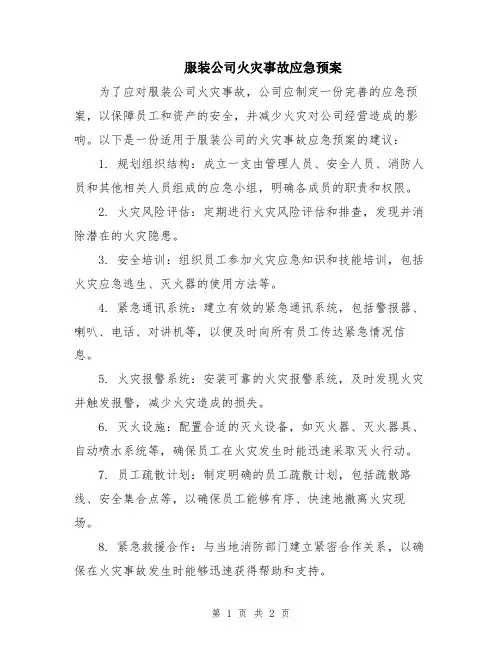 服装公司火灾事故应急预案

为了应对服装公司火灾事故，公司应制定一份完善的应急预案，以保障员工和资产的安全，并减少火灾对公司经营造成的影响。以下是一份适用于服装公司的火灾事故应急预案的建议：

1. 规划组织结构：成立一支由管理人员、安全人员、消防人员和其他相关人员组成的应急小组，明确各成员的职责和权限。

2. 火灾风险评估：定期进行火灾风险评估和排查，发现并消除潜在的火灾隐患。

3. 安全培训：组织员工参加火灾应急知识和技能培训，包括火灾应急逃生、灭火器的使用方法等。

4. 紧急通讯系统：建立有效的紧急通讯系统，包括警报器、喇叭、电话、对讲机等，以便及时向所有员工传达紧急情况信息。

5. 火灾报警系统：安装可靠的火灾报警系统，及时发现火灾并触发报警，减少火灾造成的损失。

6. 灭火设施：配置合适的灭火设备，如灭火器、灭火器具、自动喷水系统等，确保员工在火灾发生时能迅速采取灭火行动。

7. 员工疏散计划：制定明确的员工疏散计划，包括疏散路线、安全集合点等，以确保员工能够有序、快速地撤离火灾现场。

8. 紧急救援合作：与当地消防部门建立紧密合作关系，以确保在火灾事故发生时能够迅速获得帮助和支持。

第 1 页 共 2 页